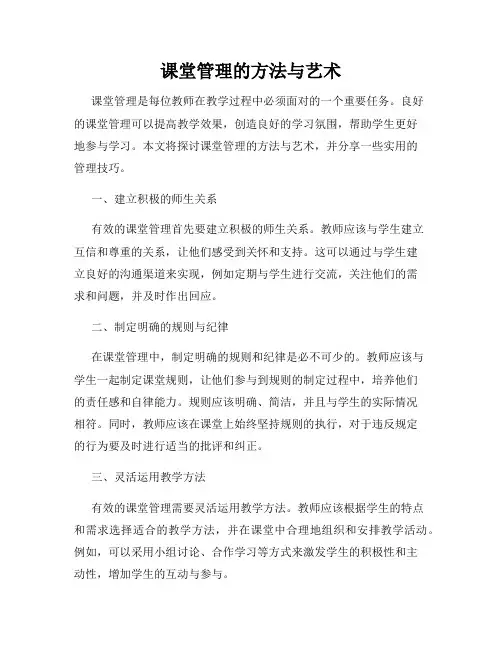 课堂管理的方法与艺术

课堂管理是每位教师在教学过程中必须面对的一个重要任务。良好的课堂管理可以提高教学效果，创造良好的学习氛围，帮助学生更好地参与学习。本文将探讨课堂管理的方法与艺术，并分享一些实用的管理技巧。

一、建立积极的师生关系

有效的课堂管理首先要建立积极的师生关系。教师应该与学生建立互信和尊重的关系，让他们感受到关怀和支持。这可以通过与学生建立良好的沟通渠道来实现，例如定期与学生进行交流，关注他们的需求和问题，并及时作出回应。

二、制定明确的规则与纪律

在课堂管理中，制定明确的规则和纪律是必不可少的。教师应该与学生一起制定课堂规则，让他们参与到规则的制定过程中，培养他们的责任感和自律能力。规则应该明确、简洁，并且与学生的实际情况相符。同时，教师应该在课堂上始终坚持规则的执行，对于违反规定的行为要及时进行适当的批评和纠正。

三、灵活运用教学方法

有效的课堂管理需要灵活运用教学方法。教师应该根据学生的特点和需求选择适合的教学方法，并在课堂中合理地组织和安排教学活动。例如，可以采用小组讨论、合作学习等方式来激发学生的积极性和主动性，增加学生的互动与参与。